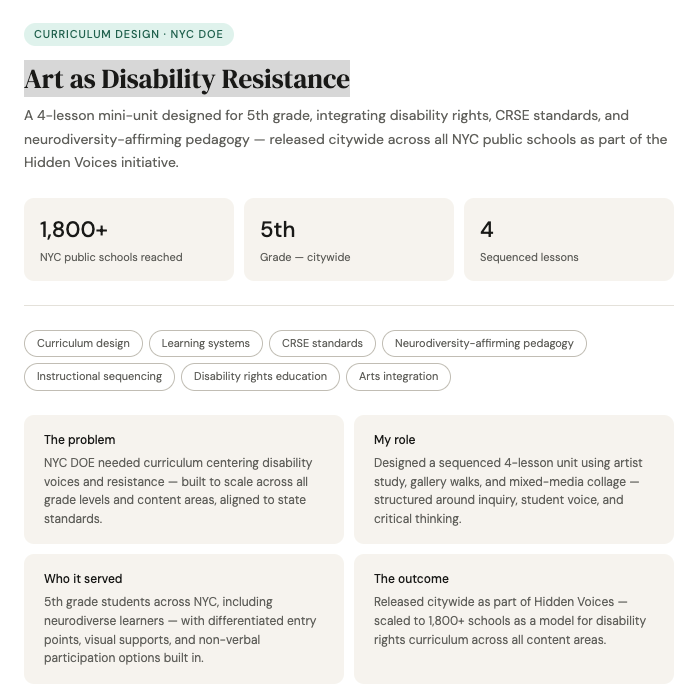 CURRICULUM DESIGN · NYC DOE

Art as Disability Resistance

A 4-lesson mini-unit designed for 5th grade, integrating disability rights, CRSE standards, and neurodiversity-affirming pedagogy — released citywide across all NYC public schools as part of the Hidden Voices initiative.

1,800+
NYC public schools reached

5th
Grade — citywide

4
Sequenced lessons

Curriculum design
Learning systems
CRSE standards
Neurodiversity-affirming pedagogy
Instructional sequencing
Disability rights education
Arts integration

The problem
NYC DOE needed curriculum centering disability voices and resistance — built to scale across all grade levels and content areas, aligned to state standards.

My role
Designed a sequenced 4-lesson unit using artist study, gallery walks, and mixed-media collage — structured around inquiry, student voice, and critical thinking.

Who it served
5th grade students across NYC, including neurodiverse learners — with differentiated entry points, visual supports, and non-verbal participation options built in.

The outcome
Released citywide as part of Hidden Voices — scaled to 1,800+ schools as a model for disability rights curriculum across all content areas.